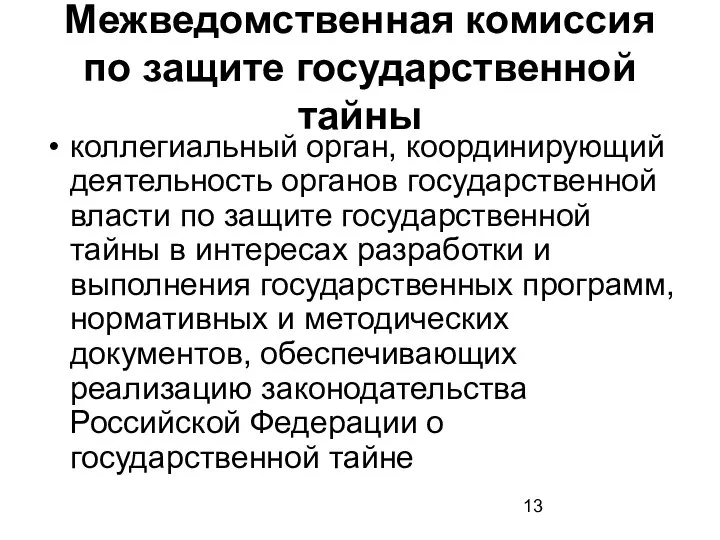 Межведомственная комиссия по защите государственной тайны

• коллегиальный орган, координирующий деятельность органов государственной власти по защите государственной тайны в интересах разработки и выполнения государственных программ, нормативных и методических документов, обеспечивающих реализацию законодательства Российской Федерации о государственной тайне

13